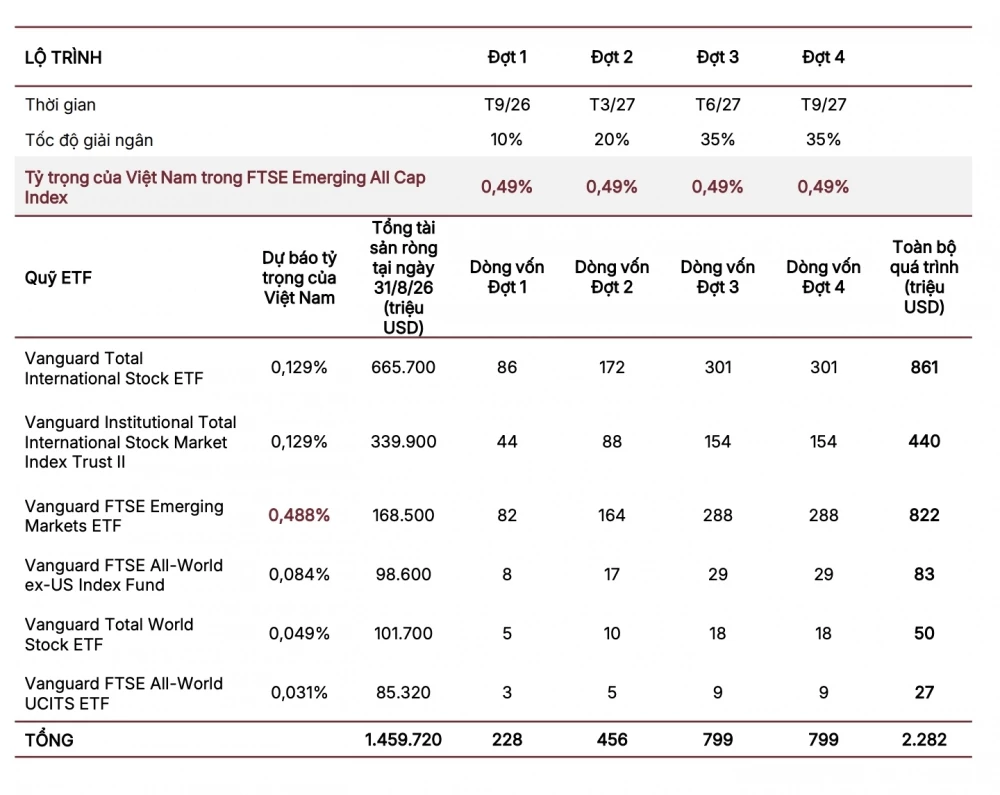 | LỘ TRÌNH | | | Đợt 1 | Đợt 2 | Đợt 3 | Đợt 4 | |
|---|---|---|---|---|---|---|---|
| Thời gian | | | T9/26 | T3/27 | T6/27 | T9/27 | |
| Tốc độ giải ngân | | | 10% | 20% | 35% | 35% | |
| Tỷ trọng của Việt Nam trong FTSE Emerging All Cap Index | | | 0,49% | 0,49% | 0,49% | 0,49% | |
| Quỹ ETF | Dự báo tỷ trọng của Việt Nam | Tổng tài sản ròng tại ngày 31/8/26 (triệu USD) | Dòng vốn Đợt 1 | Dòng vốn Đợt 2 | Dòng vốn Đợt 3 | Dòng vốn Đợt 4 | Toàn bộ quá trình (triệu USD) |
| Vanguard Total International Stock ETF | 0,129% | 665.700 | 86 | 172 | 301 | 301 | 861 |
| Vanguard Institutional Total International Stock Market Index Trust II | 0,129% | 339.900 | 44 | 88 | 154 | 154 | 440 |
| Vanguard FTSE Emerging Markets ETF | 0,488% | 168.500 | 82 | 164 | 288 | 288 | 822 |
| Vanguard FTSE All-World ex-US Index Fund | 0,084% | 98.600 | 8 | 17 | 29 | 29 | 83 |
| Vanguard Total World Stock ETF | 0,049% | 101.700 | 5 | 10 | 18 | 18 | 50 |
| Vanguard FTSE All-World UCITS ETF | 0,031% | 85.320 | 3 | 5 | 9 | 9 | 27 |
| TỔNG | | 1.459.720 | 228 | 456 | 799 | 799 | 2.282 |